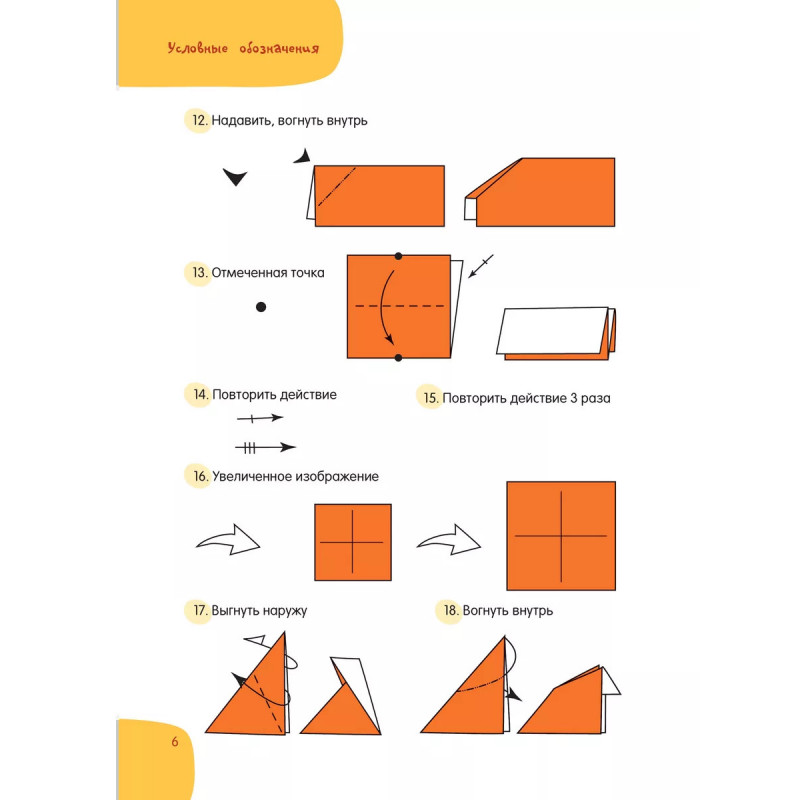 Условные обозначения

12. Надавить, вогнуть внутрь

13. Отмеченная точка

14. Повторить действие

15. Повторить действие 3 раза

16. Увеличенное изображение

17. Выгнуть наружу

18. Вогнуть внутрь

6